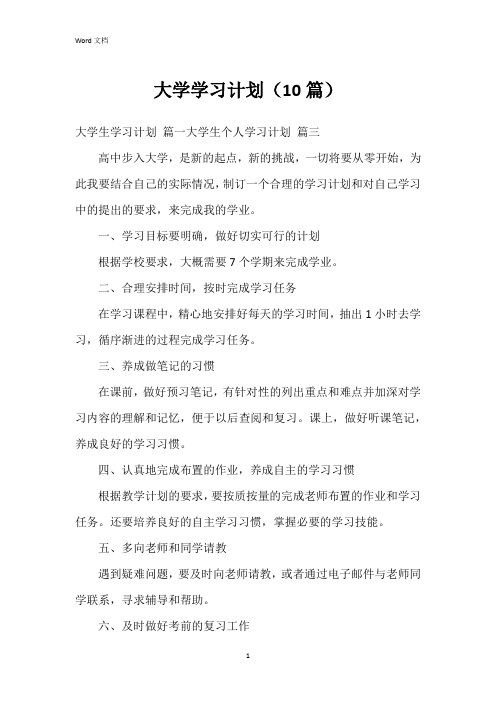 Word 文档

大学学习计划（10 篇）

大学生学习计划 篇一大学生个人学习计划 篇三

高中步入大学，是新的起点，新的挑战，一切将要从零开始，为此我要结合自己的实际情况，制订一个合理的学习计划和对自己学习中的提出的要求，来完成我的学业。

一、学习目标要明确，做好切实可行的计划

根据学校要求，大概需要 7 个学期来完成学业。

二、合理安排时间，按时完成学习任务

在学习课程中，精心地安排好每天的学习时间，抽出 1 小时去学习，循序渐进的过程完成学习任务。

三、养成做笔记的习惯

在课前，做好预习笔记，有针对性的列出重点和难点并加深对学习内容的理解和记忆，便于以后查阅和复习。课上，做好听课笔记，养成良好的学习习惯。

四、认真地完成布置的作业，养成自主的学习习惯

根据教学计划的要求，要按质按量的完成老师布置的作业和学习任务。还要培养良好的自主学习习惯，掌握必要的学习技能。

五、多向老师和同学请教

遇到疑难问题，要及时向老师请教，或者通过电子邮件与老师同学联系，寻求辅导和帮助。

六、及时做好考前的复习工作

1